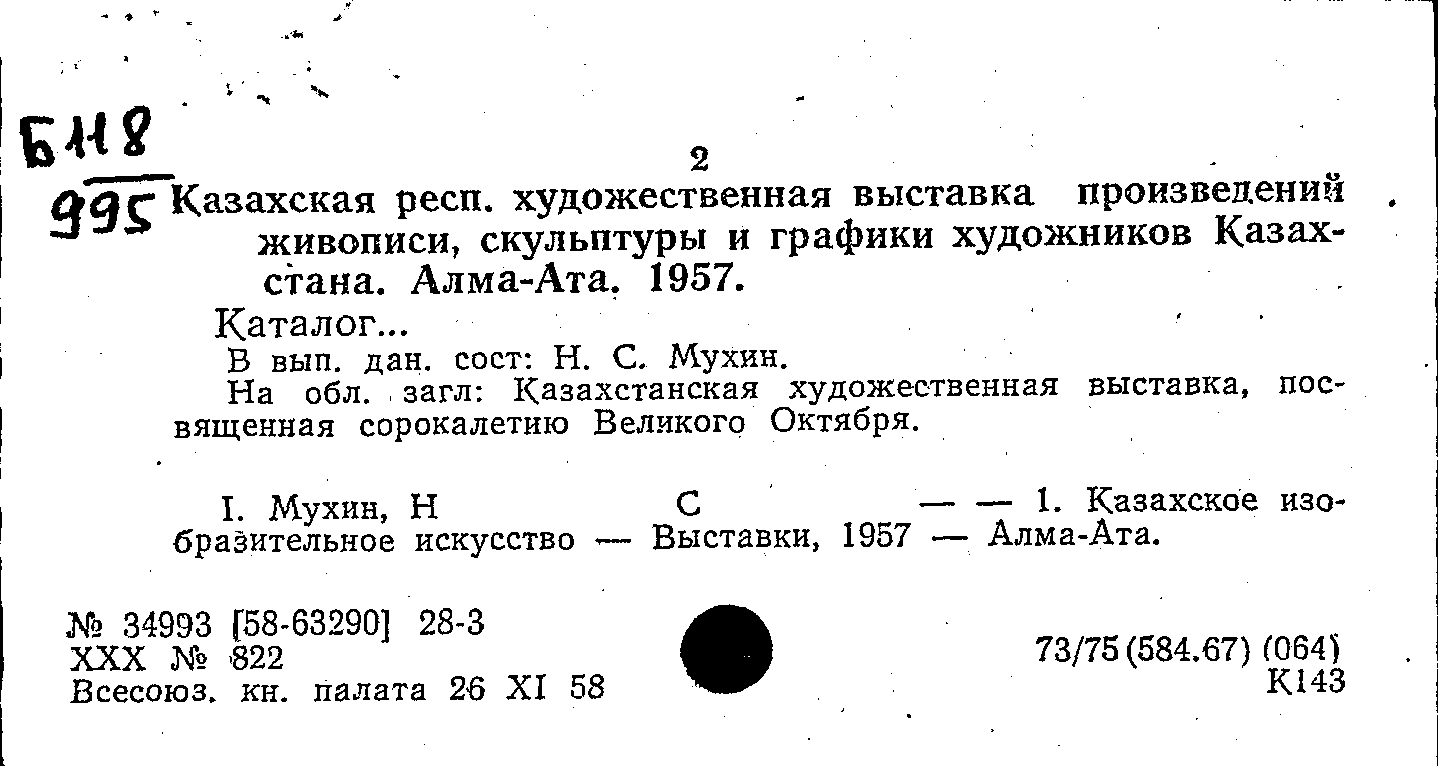 Б118
995

2

Казахская респ. художественная выставка произведений живописи, скульптуры и графики художников Казахстана. Алма-Ата. 1957.

Каталог...

В вып. дан. сост: Н. С. Мухин.

На обл. загл: Казахстанская художественная выставка, посвященная сорокалетию Великого Октября.

I. Мухин, Н С — — 1. Казахское изобразительное искусство — Выставки, 1957 — Алма-Ата.

№ 34993 [58-63290] 28-3
XXX № 822
Всесоюз. кн. палата 26 XI 58

73/75(584.67) (064)
К143